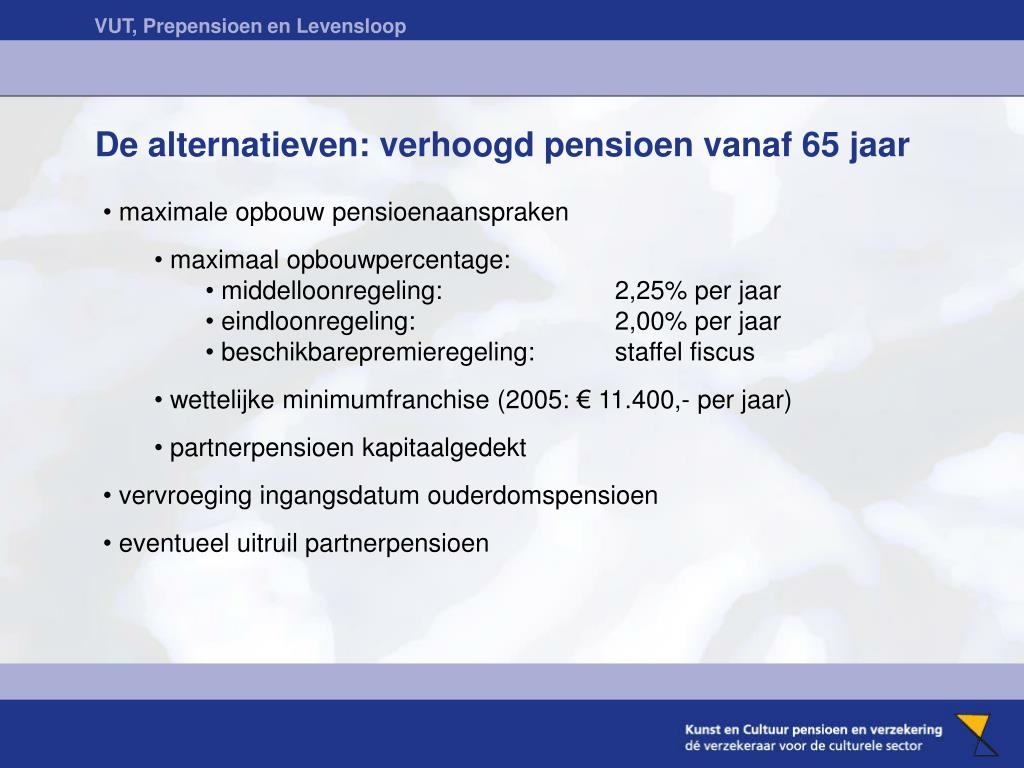 VUT, Prepensioen en Levensloop

De alternatieven: verhoogd pensioen vanaf 65 jaar

• maximale opbouw pensioenaanspraken

• maximaal opbouwpercentage:
• middelloonregeling: 2,25% per jaar
• eindloonregeling: 2,00% per jaar
• beschikbarepremieregeling: staffel fiscus

• wettelijke minimumfranchise (2005: € 11.400,- per jaar)

• partnerpensioen kapitaalgedekt

• vervroeging ingangsdatum ouderdomspensioen

• eventueel uitruil partnerpensioen

Kunst en Cultuur pensioen en verzekering
dé verzekeraar voor de culturele sector